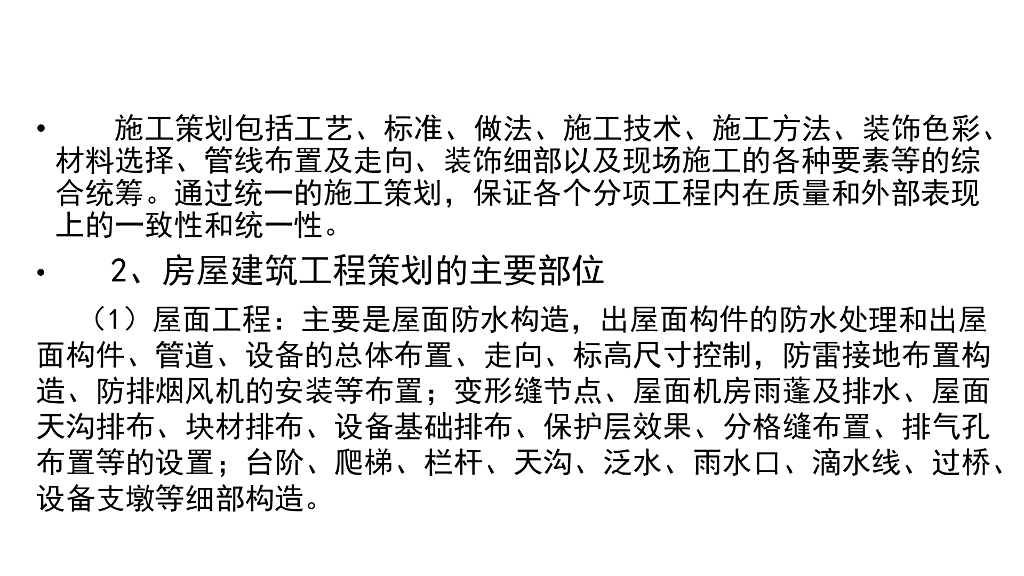 • 施工策划包括工艺、标准、做法、施工技术、施工方法、装饰色彩、材料选择、管线布置及走向、装饰细部以及现场施工的各种要素等的综合统筹。通过统一的施工策划，保证各个分项工程内在质量和外部表现上的一致性和统一性。

• 2、房屋建筑工程策划的主要部位

（1）屋面工程：主要是屋面防水构造，出屋面构件的防水处理和出屋面构件、管道、设备的总体布置、走向、标高尺寸控制，防雷接地布置构造、防排烟风机的安装等布置；变形缝节点、屋面机房雨蓬及排水、屋面天沟排布、块材排布、设备基础排布、保护层效果、分格缝布置、排气孔布置等的设置；台阶、爬梯、栏杆、天沟、泛水、雨水口、滴水线、过桥、设备支墩等细部构造。